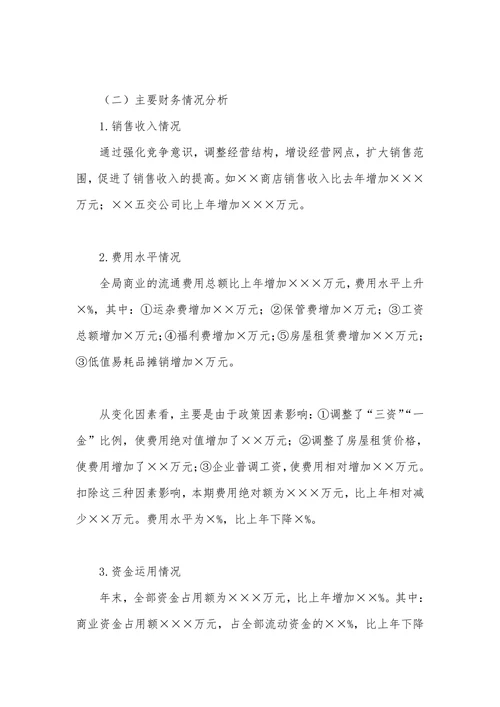 （二）主要财务情况分析

1. 销售收入情况

通过强化竞争意识，调整经营结构，增设经营网点，扩大销售范围，促进了销售收入的提高。如××商店销售收入比去年增加×××万元；××五交公司比上年增加×××万元。

2. 费用水平情况

全局商业的流通费用总额比上年增加×××万元，费用水平上升×%，其中：①运杂费增加××万元；②保管费增加×万元；③工资总额增加×万元；④福利费增加×万元；⑤房屋租赁费增加××万元；③低值易耗品摊销增加×万元。

从变化因素看，主要是由于政策因素影响：①调整了“三资”“一金”比例，使费用绝对值增加了××万元；②调整了房屋租赁价格，使费用增加了××万元；③企业普调工资，使费用相对增加××万元。扣除这三种因素影响，本期费用绝对额为×××万元，比上年相对减少××万元。费用水平为×%，比上年下降×%。

3. 资金运用情况

年末，全部资金占用额为×××万元，比上年增加××%。其中：商业资金占用额×××万元，占全部流动资金的××%，比上年下降